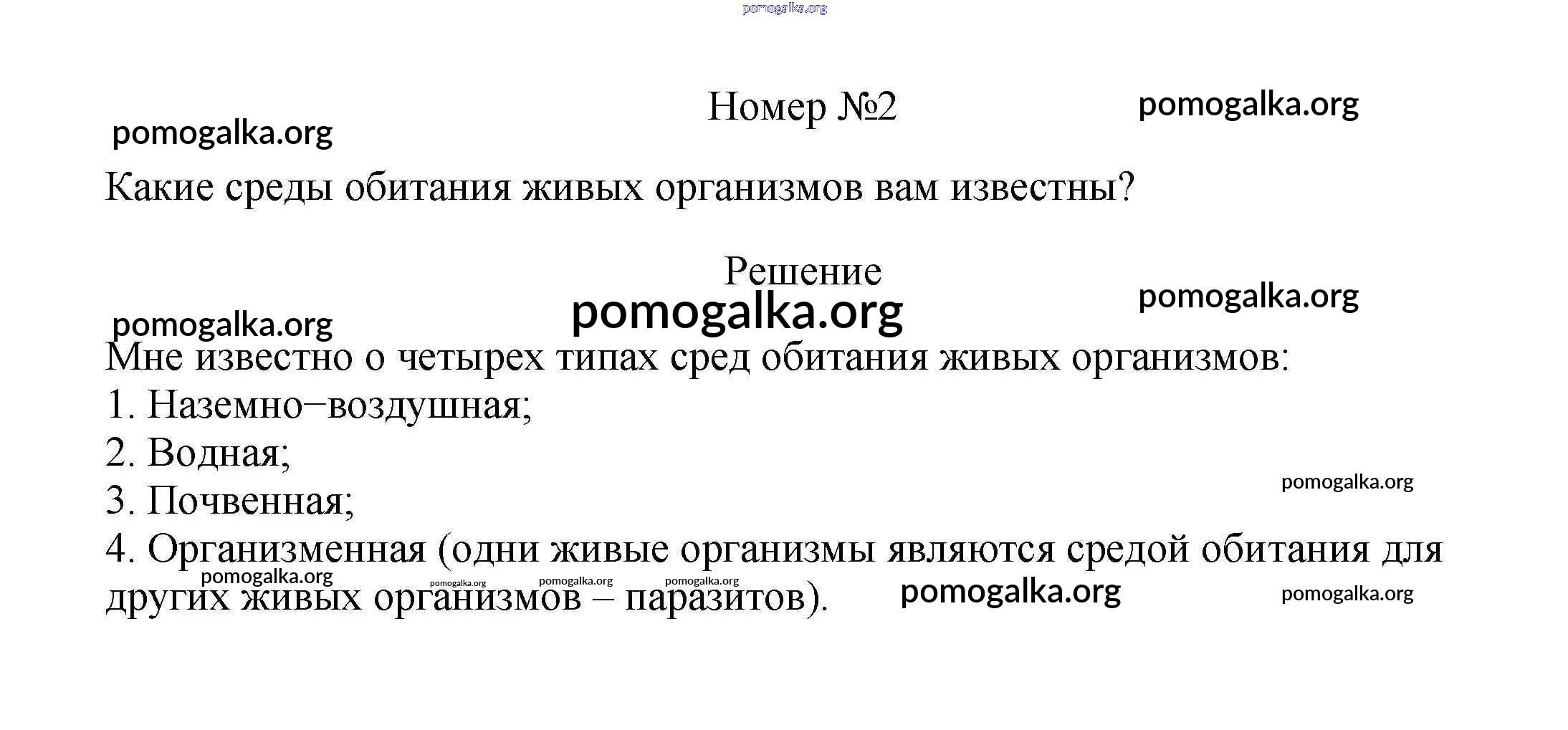 pomogalka.org

Номер №2

pomogalka.org

pomogalka.org

Какие среды обитания живых организмов вам известны?

Решение

pomogalka.org

pomogalka.org

pomogalka.org

Мне известно о четырех типах сред обитания живых организмов:
1. Наземно−воздушная;
2. Водная;
3. Почвенная;

pomogalka.org

4. Организменная (одни живые организмы являются средой обитания для других живых организмов – паразитов).

pomogalka.org pomogalka.org pomogalka.org pomogalka.org pomogalka.org pomogalka.org